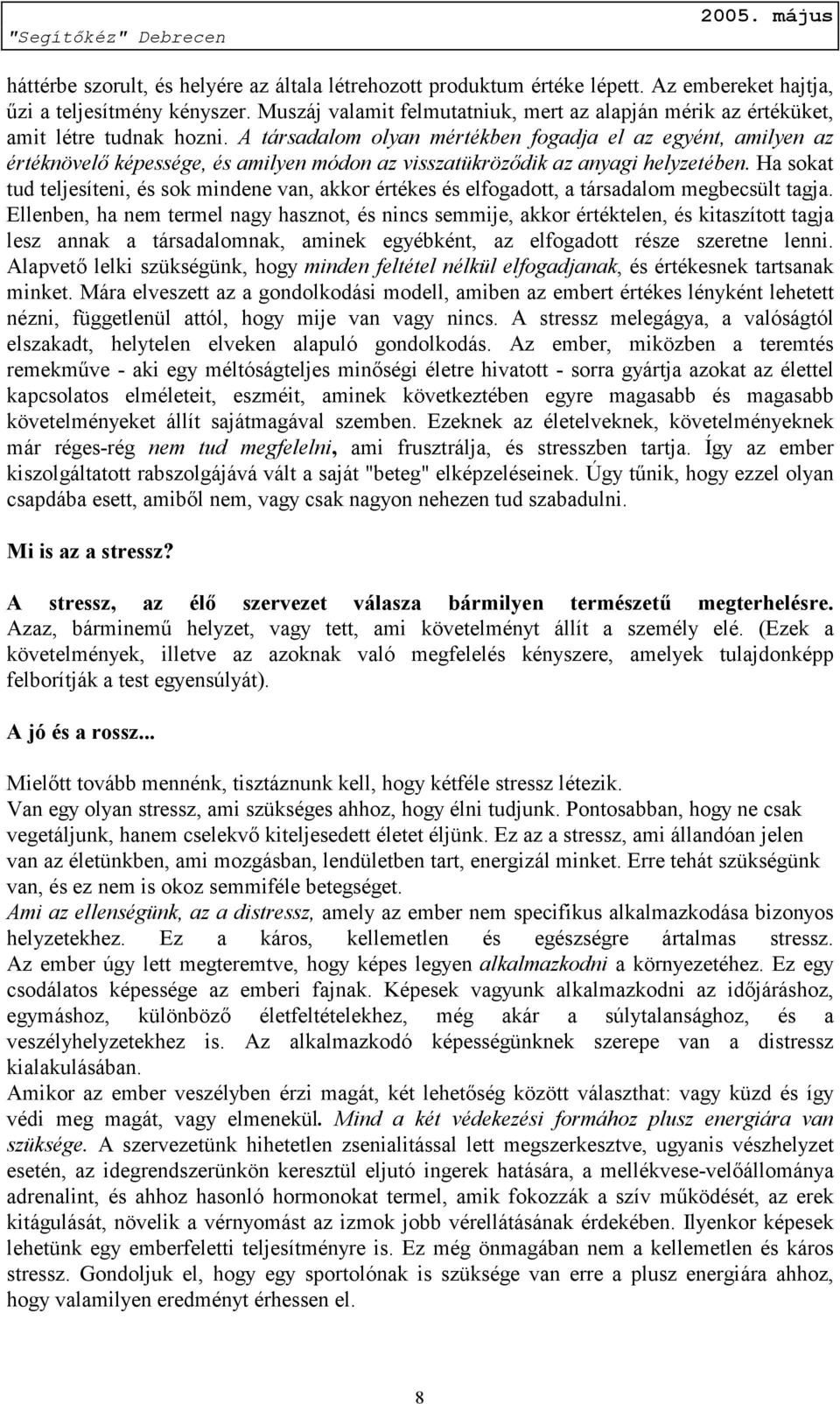 "Segítőkéz" Debrecen 2005. május

háttérbe szorult, és helyére az általa létrehozott produktum értéke lépett. Az embereket hajtja, űzi a teljesítmény kényszer. Muszáj valamit felmutatniuk, mert az alapján mérik az értéküket, amit létre tudnak hozni. A társadalom olyan mértékben fogadja el az egyént, amilyen az értéknövelő képessége, és amilyen módon az visszatükröződik az anyagi helyzetében. Ha sokat tud teljesíteni, és sok mindene van, akkor értékes és elfogadott, a társadalom megbecsült tagja. Ellenben, ha nem termel nagy hasznot, és nincs semmije, akkor értéktelen, és kitaszított tagja lesz annak a társadalomnak, aminek egyébként, az elfogadott része szeretne lenni. Alapvető lelki szükségünk, hogy minden feltétel nélkül elfogadjanak, és értékesnek tartsanak minket. Mára elveszett az a gondolkodási modell, amiben az embert értékes lényként lehetett nézni, függetlenül attól, hogy mije van vagy nincs. A stressz melegágya, a valóságtól elszakadt, helytelen elveken alapuló gondolkodás. Az ember, miközben a teremtés remekműve - aki egy méltóságteljes minőségi életre hivatott - sorra gyártja azokat az élettel kapcsolatos elméleteit, eszméit, aminek következtében egyre magasabb és magasabb követelményeket állít sajátmagával szemben. Ezeknek az életelveknek, követelményeknek már réges-rég nem tud megfelelni, ami frusztrálja, és stresszben tartja. Így az ember kiszolgáltatott rabszolgájává vált a saját "beteg" elképzeléseinek. Úgy tűnik, hogy ezzel olyan csapdába esett, amiből nem, vagy csak nagyon nehezen tud szabadulni.

Mi is az a stressz?

A stressz, az élő szervezet válasza bármilyen természetű megterhelésre. Azaz, bárminemű helyzet, vagy tett, ami követelményt állít a személy elé. (Ezek a követelmények, illetve az azoknak való megfelelés kényszere, amelyek tulajdonképp felborítják a test egyensúlyát).

A jó és a rossz...

Mielőtt tovább mennénk, tisztáznunk kell, hogy kétféle stressz létezik.
Van egy olyan stressz, ami szükséges ahhoz, hogy élni tudjunk. Pontosabban, hogy ne csak vegetáljunk, hanem cselekvő kiteljesedett életet éljünk. Ez az a stressz, ami állandóan jelen van az életünkben, ami mozgásban, lendületben tart, energizál minket. Erre tehát szükségünk van, és ez nem is okoz semmiféle betegséget.
Ami az ellenségünk, az a distressz, amely az ember nem specifikus alkalmazkodása bizonyos helyzetekhez. Ez a káros, kellemetlen és egészségre ártalmas stressz. Az ember úgy lett megteremtve, hogy képes legyen alkalmazkodni a környezetéhez. Ez egy csodálatos képessége az emberi fajnak. Képesek vagyunk alkalmazkodni az időjáráshoz, egymáshoz, különböző életfeltételekhez, még akár a súlytalansághoz, és a veszélyhelyzetekhez is. Az alkalmazkodó képességünknek szerepe van a distressz kialakulásában.
Amikor az ember veszélyben érzi magát, két lehetőség között választhat: vagy küzd és így védi meg magát, vagy elmenekül. Mind a két védekezési formához plusz energiára van szüksége. A szervezetünk hihetetlen zsenialitással lett megszerkesztve, ugyanis vészhelyzet esetén, az idegrendszerünkön keresztül eljutó ingerek hatására, a mellékvese-velőállománya adrenalint, és ahhoz hasonló hormonokat termel, amik fokozzák a szív működését, az erek kitágulását, növelik a vérnyomást az izmok jobb vérellátásának érdekében. Ilyenkor képesek lehetünk egy emberfeletti teljesítményre is. Ez még önmagában nem a kellemetlen és káros stressz. Gondoljuk el, hogy egy sportolónak is szüksége van erre a plusz energiára ahhoz, hogy valamilyen eredményt érhessen el.

8